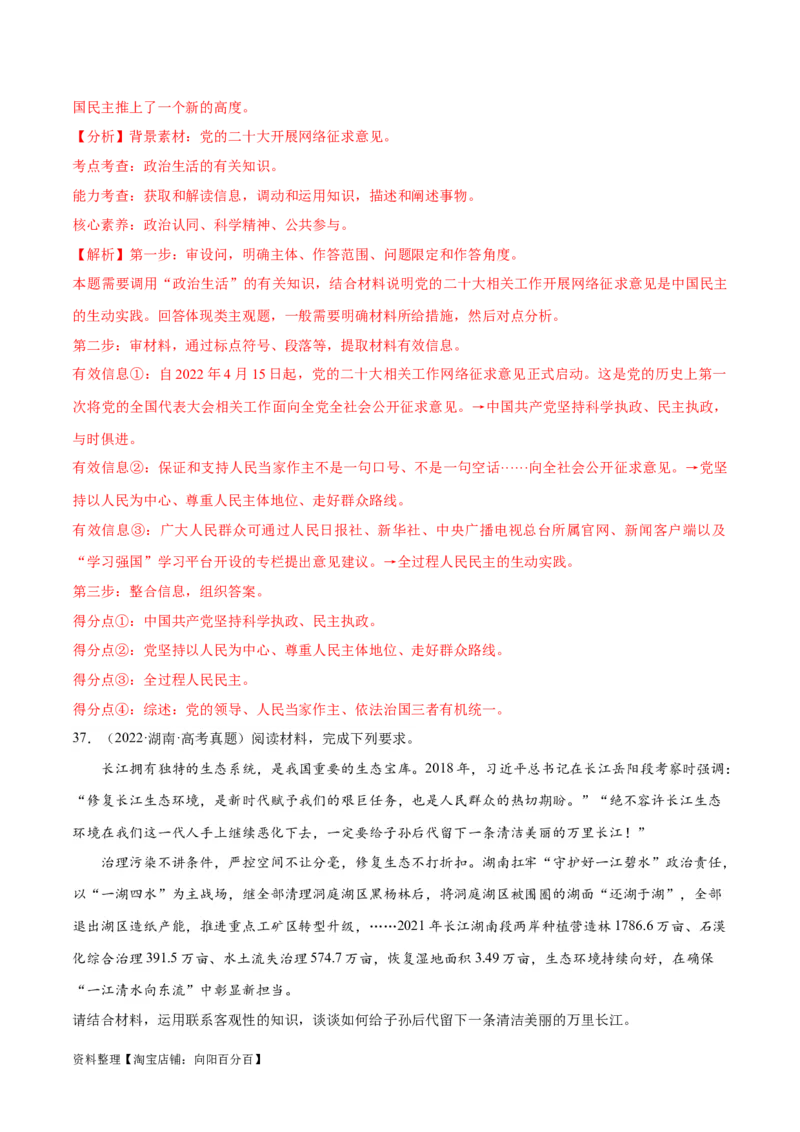 国民主推上了一个新的高度。

【分析】背景素材：党的二十大开展网络征求意见。

考点考查：政治生活的有关知识。

能力考查：获取和解读信息，调动和运用知识，描述和阐述事物。

核心素养：政治认同、科学精神、公共参与。

【解析】第一步：审设问，明确主体、作答范围、问题限定和作答角度。

本题需要调用“政治生活”的有关知识，结合材料说明党的二十大相关工作开展网络征求意见是中国民主的生动实践。回答体现类主观题，一般需要明确材料所给措施，然后对点分析。

第二步：审材料，通过标点符号、段落等，提取材料有效信息。

有效信息①：自2022年4月15日起，党的二十大相关工作网络征求意见正式启动。这是党的历史上第一次将党的全国代表大会相关工作面向全党全社会公开征求意见。→中国共产党坚持科学执政、民主执政，与时俱进。

有效信息②：保证和支持人民当家作主不是一句口号、不是一句空话……向全社会公开征求意见。→党坚持以人民为中心、尊重人民主体地位、走好群众路线。

有效信息③：广大人民群众可通过人民日报社、新华社、中央广播电视总台所属官网、新闻客户端以及“学习强国”学习平台开设的专栏提出意见建议。→全过程人民民主的生动实践。

第三步：整合信息，组织答案。

得分点①：中国共产党坚持科学执政、民主执政。

得分点②：党坚持以人民为中心、尊重人民主体地位、走好群众路线。

得分点③：全过程人民民主。

得分点④：综述：党的领导、人民当家作主、依法治国三者有机统一。

37. （2022·湖南·高考真题）阅读材料，完成下列要求。

长江拥有独特的生态系统，是我国重要的生态宝库。2018年，习近平总书记在长江岳阳段考察时强调：“修复长江生态环境，是新时代赋予我们的艰巨任务，也是人民群众的热切期盼。”“绝不容许长江生态环境在我们这一代人手上继续恶化下去，一定要给子孙后代留下一条清洁美丽的万里长江！”

治理污染不讲条件，严控空间不让分毫，修复生态不打折扣。湖南扛牢“守护好一江碧水”政治责任，以“一湖四水”为主战场，继全部清理洞庭湖区黑杨林后，将洞庭湖区被围圈的湖面“还湖于湖”，全部退出湖区造纸产能，推进重点工矿区转型升级，……2021年长江湖南段两岸种植营造林1786.6万亩、石漠化综合治理391.5万亩、水土流失治理574.7万亩，恢复湿地面积3.49万亩，生态环境持续向好，在确保“一江清水向东流”中彰显新担当。

请结合材料，运用联系客观性的知识，谈谈如何给子孙后代留下一条清洁美丽的万里长江。

资料整理【淘宝店铺：向阳百分百】